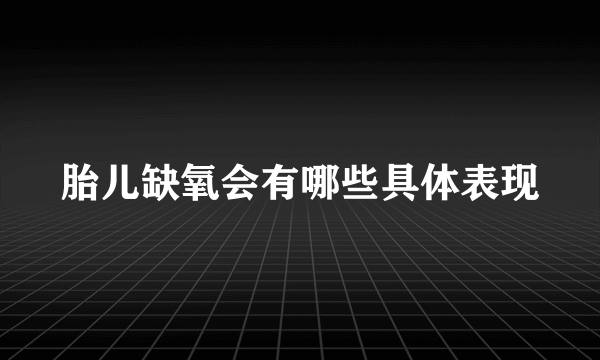 胎儿缺氧会有哪些具体表现